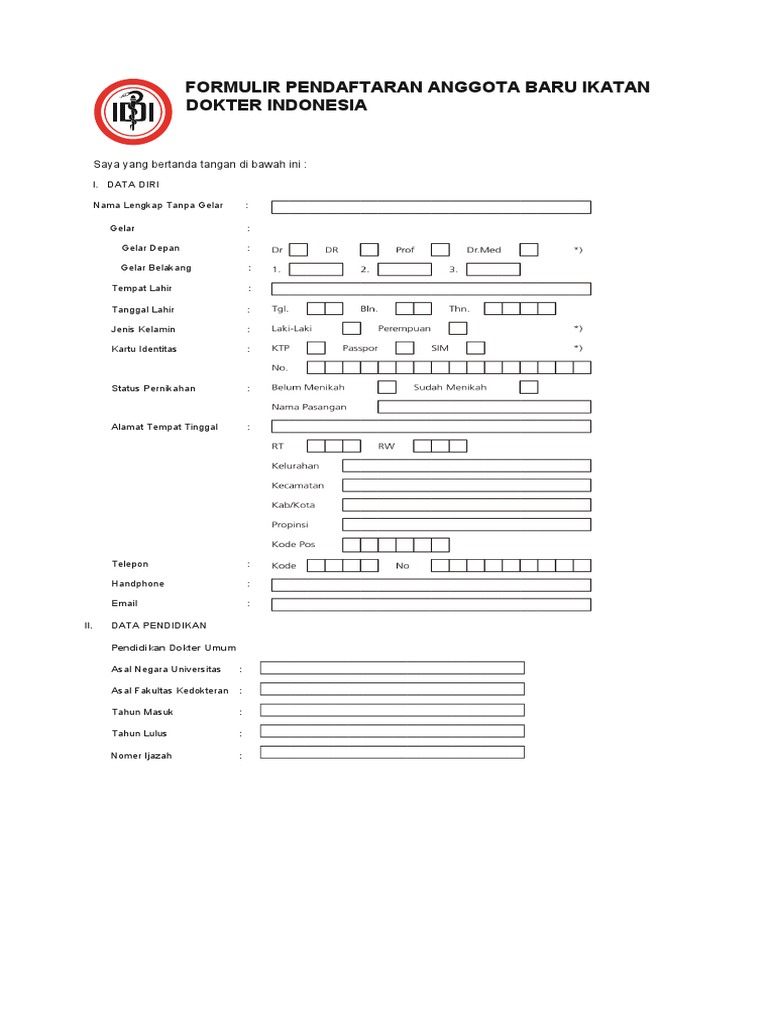 IDI

FORMULIR PENDAFTARAN ANGGOTA BARU IKATAN DOKTER INDONESIA

Saya yang bertanda tangan di bawah ini :

I. DATA DIRI

Nama Lengkap Tanpa Gelar :

Gelar :

Gelar Depan : Dr DR Prof Dr.Med *)

Gelar Belakang : 1. 2. 3.

Tempat Lahir :

Tanggal Lahir : Tgl. Bln. Thn.

Jenis Kelamin : Laki-Laki Perempuan *)

Kartu Identitas : KTP Passpor SIM *)

No.

Status Pernikahan : Belum Menikah Sudah Menikah

Nama Pasangan

Alamat Tempat Tinggal :

RT RW

Kelurahan

Kecamatan

Kab/Kota

Propinsi

Kode Pos

Telepon : Kode No

Handphone :

Email :

II. DATA PENDIDIKAN

Pendidikan Dokter Umum

Asal Negara Universitas :

Asal Fakultas Kedokteran :

Tahun Masuk :

Tahun Lulus :

Nomer Ijazah :